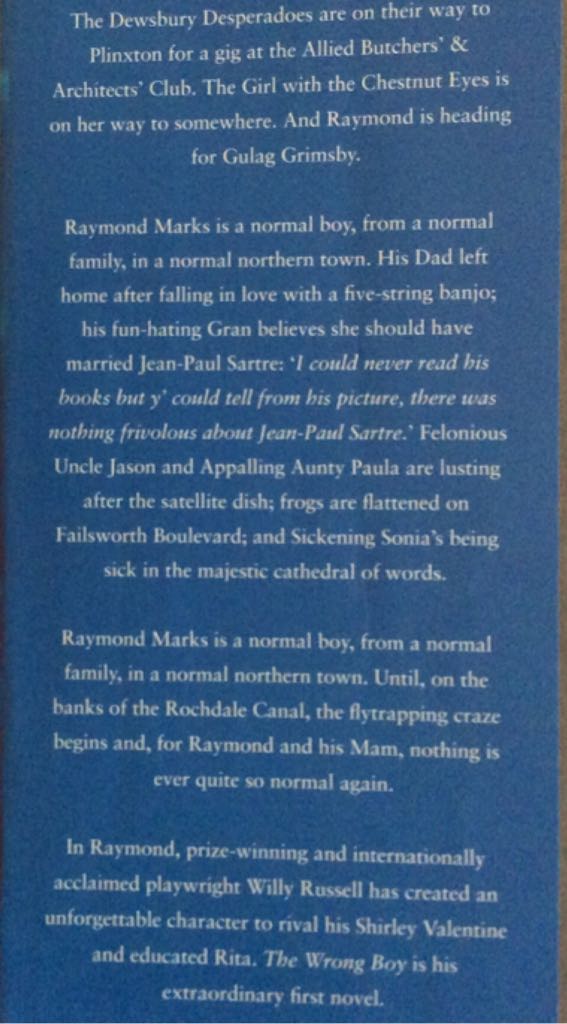 The Dewsbury Desperadoes are on their way to Plinxton for a gig at the Allied Butchers' & Architects' Club. The Girl with the Chestnut Eyes is on her way to somewhere. And Raymond is heading for Gulag Grimsby.

Raymond Marks is a normal boy, from a normal family, in a normal northern town. His Dad left home after falling in love with a five-string banjo; his fun-hating Gran believes she should have married Jean-Paul Sartre: 'I could never read his books but y' could tell from his picture, there was nothing frivolous about Jean-Paul Sartre.' Felonious Uncle Jason and Appalling Aunty Paula are lusting after the satellite dish; frogs are flattened on Failsworth Boulevard; and Sickening Sonia's being sick in the majestic cathedral of words.

Raymond Marks is a normal boy, from a normal family, in a normal northern town. Until, on the banks of the Rochdale Canal, the flytrapping craze begins and, for Raymond and his Mam, nothing is ever quite so normal again.

In Raymond, prize-winning and internationally acclaimed playwright Willy Russell has created an unforgettable character to rival his Shirley Valentine and educated Rita. The Wrong Boy is his extraordinary first novel.